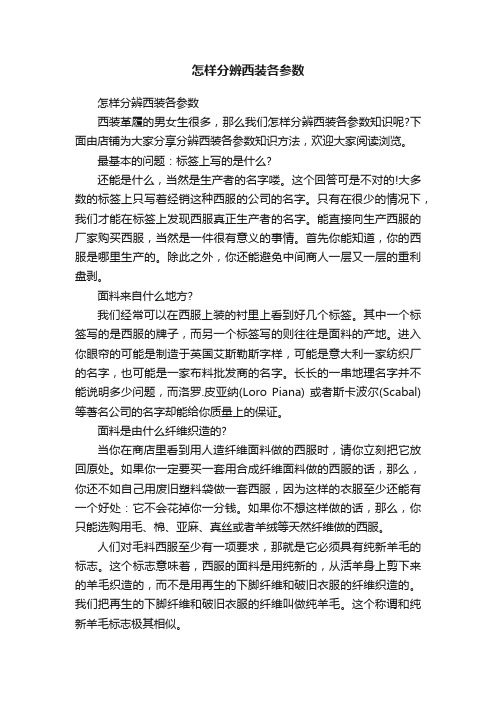 怎样分辨西装各参数

怎样分辨西装各参数

西装革履的男女生很多，那么我们怎样分辨西装各参数知识呢?下面由店铺为大家分享分辨西装各参数知识方法，欢迎大家阅读浏览。

最基本的问题：标签上写的是什么?

还能是什么，当然是生产者的名字喽。这个回答可是不对的!大多数的标签上只写着经销这种西服的公司的名字。只有在很少的情况下，我们才能在标签上发现西服真正生产者的名字。能直接向生产西服的厂家购买西服，当然是一件很有意义的事情。首先你能知道，你的西服是哪里生产的。除此之外，你还能避免中间商人一层又一层的重利盘剥。

面料来自什么地方?

我们经常可以在西服上装的衬里上看到好几个标签。其中一个标签写的是西服的牌子，而另一个标签写的则往往是面料的产地。进入你眼帘的可能是制造于英国艾斯勒斯字样，可能是意大利一家纺织厂的名字，也可能是一家布料批发商的名字。长长的一串地理名字并不能说明多少问题，而洛罗.皮亚纳(Loro Piana) 或者斯卡波尔(Scabal)等著名公司的名字却能给你质量上的保证。

面料是由什么纤维织造的?

当你在商店里看到用人造纤维面料做的西服时，请你立刻把它放回原处。如果你一定要买一套用合成纤维面料做的西服的话，那么，你还不如自己用废旧塑料袋做一套西服，因为这样的衣服至少还能有一个好处：它不会花掉你一分钱。如果你不想这样做的话，那么，你只能选购用毛、棉、亚麻、真丝或者羊绒等天然纤维做的西服。

人们对毛料西服至少有一项要求，那就是它必须具有纯新羊毛的标志。这个标志意味着，西服的面料是用纯新的，从活羊身上剪下来的羊毛织造的，而不是用再生的下脚纤维和破旧衣服的纤维织造的。我们把再生的下脚纤维和破旧衣服的纤维叫做纯羊毛。这个称谓和纯新羊毛标志极其相似。